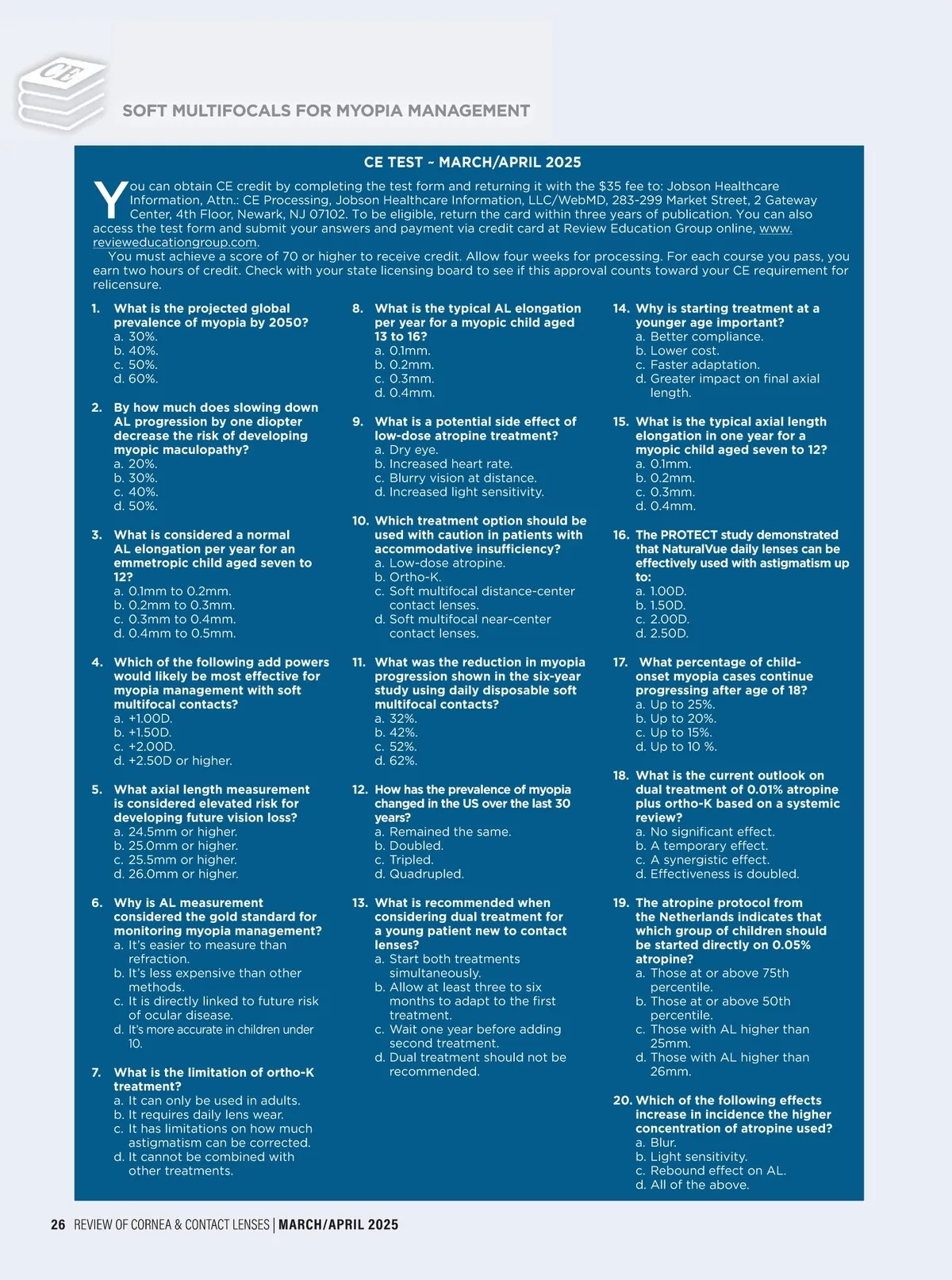 CE

SOFT MULTIFOCALS FOR MYOPIA MANAGEMENT

CE TEST ~ MARCH/APRIL 2025

You can obtain CE credit by completing the test form and returning it with the $35 fee to: Jobson Healthcare Information, Attn.: CE Processing, Jobson Healthcare Information, LLC/WebMD, 283-299 Market Street, 2 Gateway Center, 4th Floor, Newark, NJ 07102. To be eligible, return the card within three years of publication. You can also access the test form and submit your answers and payment via credit card at Review Education Group online, www.revieweducationgroup.com.

You must achieve a score of 70 or higher to receive credit. Allow four weeks for processing. For each course you pass, you earn two hours of credit. Check with your state licensing board to see if this approval counts toward your CE requirement for relicensure.

1. What is the projected global prevalence of myopia by 2050?
a. 30%.
b. 40%.
c. 50%.
d. 60%.

2. By how much does slowing down AL progression by one diopter decrease the risk of developing myopic maculopathy?
a. 20%.
b. 30%.
c. 40%.
d. 50%.

3. What is considered a normal AL elongation per year for an emmetropic child aged seven to 12?
a. 0.1mm to 0.2mm.
b. 0.2mm to 0.3mm.
c. 0.3mm to 0.4mm.
d. 0.4mm to 0.5mm.

4. Which of the following add powers would likely be most effective for myopia management with soft multifocal contacts?
a. +1.00D.
b. +1.50D.
c. +2.00D.
d. +2.50D or higher.

5. What axial length measurement is considered elevated risk for developing future vision loss?
a. 24.5mm or higher.
b. 25.0mm or higher.
c. 25.5mm or higher.
d. 26.0mm or higher.

6. Why is AL measurement considered the gold standard for monitoring myopia management?
a. It's easier to measure than refraction.
b. It's less expensive than other methods.
c. It is directly linked to future risk of ocular disease.
d. It's more accurate in children under 10.

7. What is the limitation of ortho-K treatment?
a. It can only be used in adults.
b. It requires daily lens wear.
c. It has limitations on how much astigmatism can be corrected.
d. It cannot be combined with other treatments.

8. What is the typical AL elongation per year for a myopic child aged 13 to 16?
a. 0.1mm.
b. 0.2mm.
c. 0.3mm.
d. 0.4mm.

9. What is a potential side effect of low-dose atropine treatment?
a. Dry eye.
b. Increased heart rate.
c. Blurry vision at distance.
d. Increased light sensitivity.

10. Which treatment option should be used with caution in patients with accommodative insufficiency?
a. Low-dose atropine.
b. Ortho-K.
c. Soft multifocal distance-center contact lenses.
d. Soft multifocal near-center contact lenses.

11. What was the reduction in myopia progression shown in the six-year study using daily disposable soft multifocal contacts?
a. 32%.
b. 42%.
c. 52%.
d. 62%.

12. How has the prevalence of myopia changed in the US over the last 30 years?
a. Remained the same.
b. Doubled.
c. Tripled.
d. Quadrupled.

13. What is recommended when considering dual treatment for a young patient new to contact lenses?
a. Start both treatments simultaneously.
b. Allow at least three to six months to adapt to the first treatment.
c. Wait one year before adding second treatment.
d. Dual treatment should not be recommended.

14. Why is starting treatment at a younger age important?
a. Better compliance.
b. Lower cost.
c. Faster adaptation.
d. Greater impact on final axial length.

15. What is the typical axial length elongation in one year for a myopic child aged seven to 12?
a. 0.1mm.
b. 0.2mm.
c. 0.3mm.
d. 0.4mm.

16. The PROTECT study demonstrated that NaturalVue daily lenses can be effectively used with astigmatism up to:
a. 1.00D.
b. 1.50D.
c. 2.00D.
d. 2.50D.

17. What percentage of child-onset myopia cases continue progressing after age of 18?
a. Up to 25%.
b. Up to 20%.
c. Up to 15%.
d. Up to 10 %.

18. What is the current outlook on dual treatment of 0.01% atropine plus ortho-K based on a systemic review?
a. No significant effect.
b. A temporary effect.
c. A synergistic effect.
d. Effectiveness is doubled.

19. The atropine protocol from the Netherlands indicates that which group of children should be started directly on 0.05% atropine?
a. Those at or above 75th percentile.
b. Those at or above 50th percentile.
c. Those with AL higher than 25mm.
d. Those with AL higher than 26mm.

20. Which of the following effects increase in incidence the higher concentration of atropine used?
a. Blur.
b. Light sensitivity.
c. Rebound effect on AL.
d. All of the above.

26 REVIEW OF CORNEA & CONTACT LENSES | MARCH/APRIL 2025